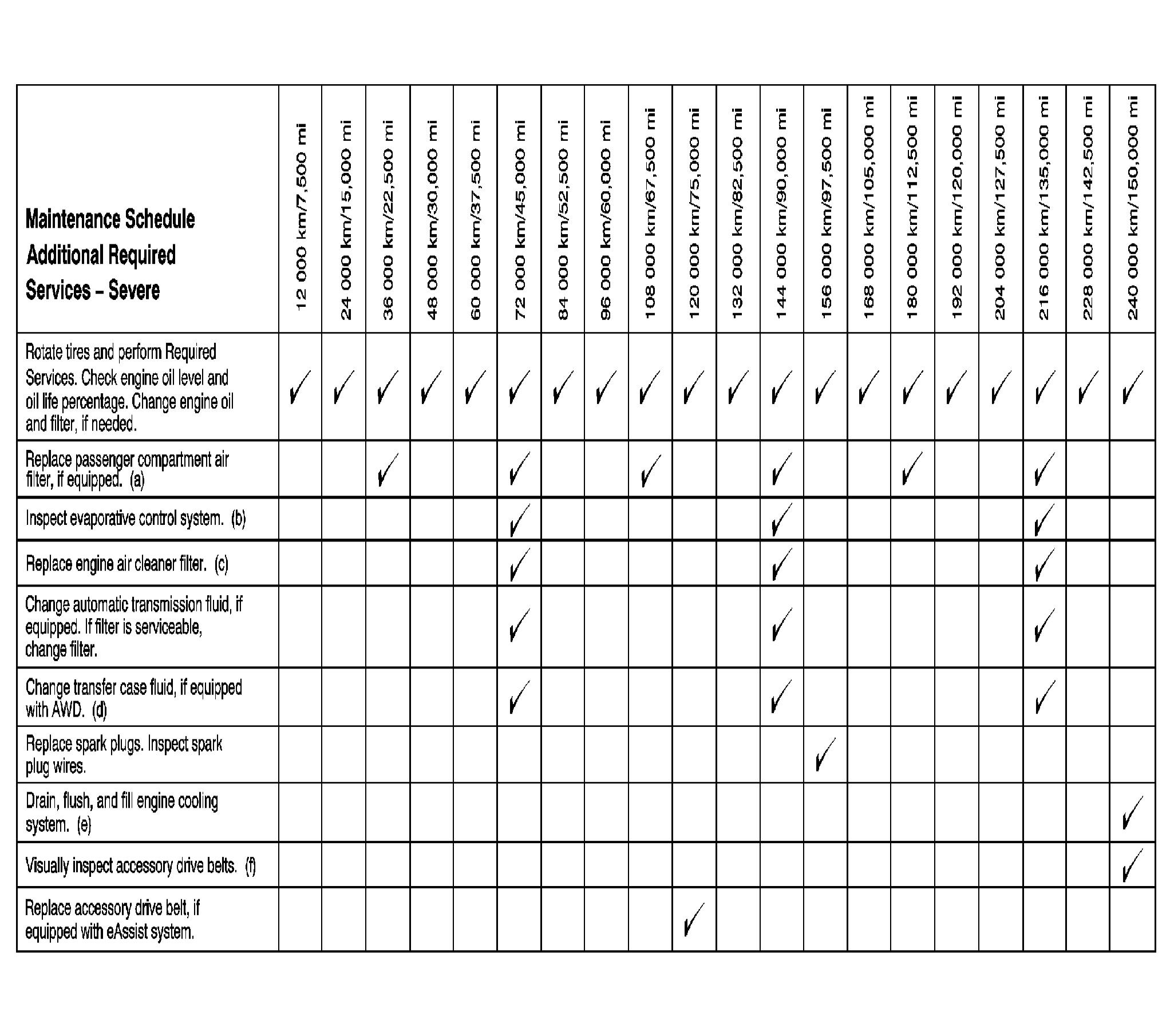 | Maintenance Schedule Additional Required Services – Severe | 12 000 km/7,500 mi | 24 000 km/15,000 mi | 36 000 km/22,500 mi | 48 000 km/30,000 mi | 60 000 km/37,500 mi | 72 000 km/45,000 mi | 84 000 km/52,500 mi | 96 000 km/60,000 mi | 108 000 km/67,500 mi | 120 000 km/75,000 mi | 132 000 km/82,500 mi | 144 000 km/90,000 mi | 156 000 km/97,500 mi | 168 000 km/105,000 mi | 180 000 km/112,500 mi | 192 000 km/120,000 mi | 204 000 km/127,500 mi | 216 000 km/135,000 mi | 228 000 km/142,500 mi | 240 000 km/150,000 mi |
|---|---|---|---|---|---|---|---|---|---|---|---|---|---|---|---|---|---|---|---|---|
| Rotate tires and perform Required Services. Check engine oil level and oil life percentage. Change engine oil and filter, if needed. | ✓ | ✓ | ✓ | ✓ | ✓ | ✓ | ✓ | ✓ | ✓ | ✓ | ✓ | ✓ | ✓ | ✓ | ✓ | ✓ | ✓ | ✓ | ✓ | ✓ |
| Replace passenger compartment air filter, if equipped. (a) | | | ✓ | | | ✓ | | | ✓ | | | ✓ | | | ✓ | | | ✓ | | |
| Inspect evaporative control system. (b) | | | | | | ✓ | | | | | | ✓ | | | | | | ✓ | | |
| Replace engine air cleaner filter. (c) | | | | | | ✓ | | | | | | ✓ | | | | | | ✓ | | |
| Change automatic transmission fluid, if equipped. If filter is serviceable, change filter. | | | | | | ✓ | | | | | | ✓ | | | | | | ✓ | | |
| Change transfer case fluid, if equipped with AWD. (d) | | | | | | ✓ | | | | | | ✓ | | | | | | ✓ | | |
| Replace spark plugs. Inspect spark plug wires. | | | | | | | | | | | | | ✓ | | | | | | | |
| Drain, flush, and fill engine cooling system. (e) | | | | | | | | | | | | | | | | | | | | ✓ |
| Visually inspect accessory drive belts. (f) | | | | | | | | | | | | | | | | | | | | ✓ |
| Replace accessory drive belt, if equipped with eAssist system. | | | | | | | | | | ✓ | | | | | | | | | | |